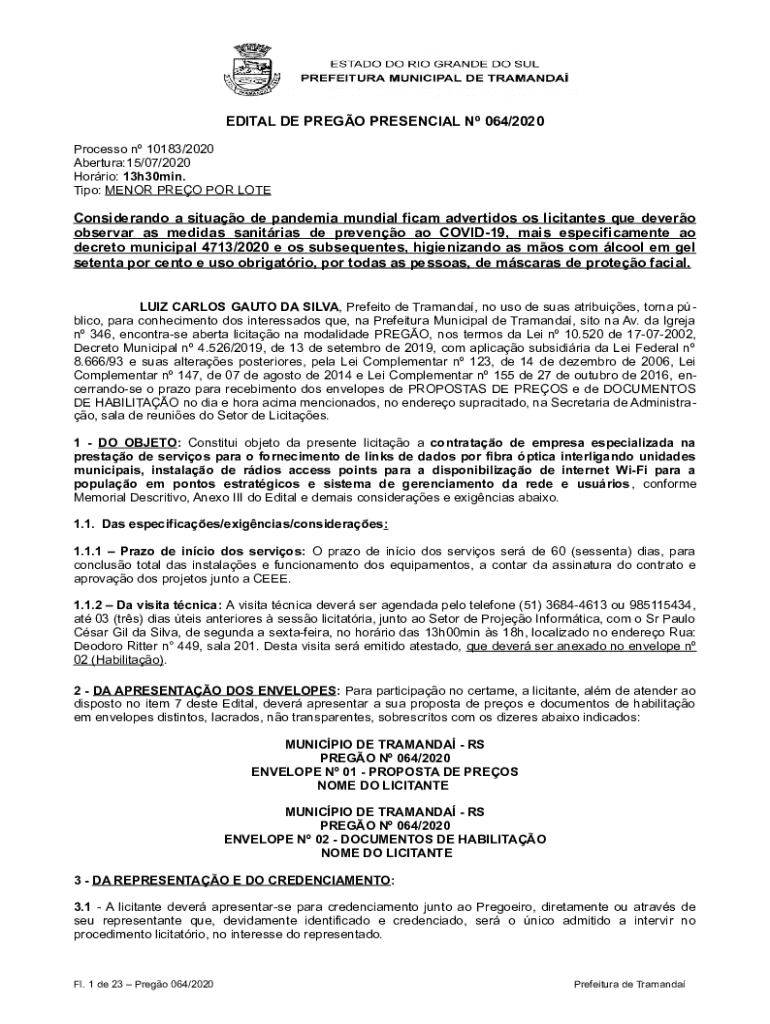 ESTADO DO RIO GRANDE DO SUL
PREFEITURA MUNICIPAL DE TRAMANDAÍ

EDITAL DE PREGÃO PRESENCIAL Nº 064/2020

Processo nº 10183/2020
Abertura:15/07/2020
Horário: 13h30min.
Tipo: MENOR PREÇO POR LOTE

Considerando a situação de pandemia mundial ficam advertidos os licitantes que deverão observar as medidas sanitárias de prevenção ao COVID-19, mais especificamente ao decreto municipal 4713/2020 e os subsequentes, higienizando as mãos com álcool em gel setenta por cento e uso obrigatório, por todas as pessoas, de máscaras de proteção facial.

LUIZ CARLOS GAUTO DA SILVA, Prefeito de Tramandaí, no uso de suas atribuições, torna público, para conhecimento dos interessados que, na Prefeitura Municipal de Tramandaí, sito na Av. da Igreja nº 346, encontra-se aberta licitação na modalidade PREGÃO, nos termos da Lei nº 10.520 de 17-07-2002, Decreto Municipal nº 4.526/2019, de 13 de setembro de 2019, com aplicação subsidiária da Lei Federal nº 8.666/93 e suas alterações posteriores, pela Lei Complementar nº 123, de 14 de dezembro de 2006, Lei Complementar nº 147, de 07 de agosto de 2014 e Lei Complementar nº 155 de 27 de outubro de 2016, encerrando-se o prazo para recebimento dos envelopes de PROPOSTAS DE PREÇOS e de DOCUMENTOS DE HABILITAÇÃO no dia e hora acima mencionados, no endereço supracitado, na Secretaria de Administração, sala de reuniões do Setor de Licitações.

1 - DO OBJETO: Constitui objeto da presente licitação a contratação de empresa especializada na prestação de serviços para o fornecimento de links de dados por fibra óptica interligando unidades municipais, instalação de rádios access points para a disponibilização de internet Wi-Fi para a população em pontos estratégicos e sistema de gerenciamento da rede e usuários, conforme Memorial Descritivo, Anexo III do Edital e demais considerações e exigências abaixo.

1.1. Das especificações/exigências/considerações:

1.1.1 – Prazo de início dos serviços: O prazo de início dos serviços será de 60 (sessenta) dias, para conclusão total das instalações e funcionamento dos equipamentos, a contar da assinatura do contrato e aprovação dos projetos junto a CEEE.

1.1.2 – Da visita técnica: A visita técnica deverá ser agendada pelo telefone (51) 3684-4613 ou 985115434, até 03 (três) dias úteis anteriores à sessão licitatória, junto ao Setor de Projeção Informática, com o Sr Paulo César Gil da Silva, de segunda a sexta-feira, no horário das 13h00min às 18h, localizado no endereço Rua: Deodoro Ritter nº 449, sala 201. Desta visita será emitido atestado, que deverá ser anexado no envelope nº 02 (Habilitação).

2 - DA APRESENTAÇÃO DOS ENVELOPES: Para participação no certame, a licitante, além de atender ao disposto no item 7 deste Edital, deverá apresentar a sua proposta de preços e documentos de habilitação em envelopes distintos, lacrados, não transparentes, sobrescritos com os dizeres abaixo indicados:

MUNICÍPIO DE TRAMANDAÍ - RS
PREGÃO Nº 064/2020
ENVELOPE Nº 01 - PROPOSTA DE PREÇOS
NOME DO LICITANTE

MUNICÍPIO DE TRAMANDAÍ - RS
PREGÃO Nº 064/2020
ENVELOPE Nº 02 - DOCUMENTOS DE HABILITAÇÃO
NOME DO LICITANTE

3 - DA REPRESENTAÇÃO E DO CREDENCIAMENTO:

3.1 - A licitante deverá apresentar-se para credenciamento junto ao Pregoeiro, diretamente ou através de seu representante que, devidamente identificado e credenciado, será o único admitido a intervir no procedimento licitatório, no interesse do representado.

Fl. 1 de 23 – Pregão 064/2020
Prefeitura de Tramandaí